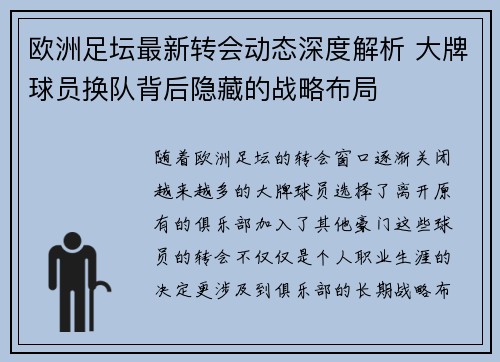 欧洲足坛最新转会动态深度解析 大牌球员换队背后隐藏的战略布局

随着欧洲足坛的转会窗口逐渐关闭越来越多的大牌球员选择了离开原有的俱乐部加入了其他豪门这些球员的转会不仅仅是个人职业生涯的决定更涉及到俱乐部的长期战略布